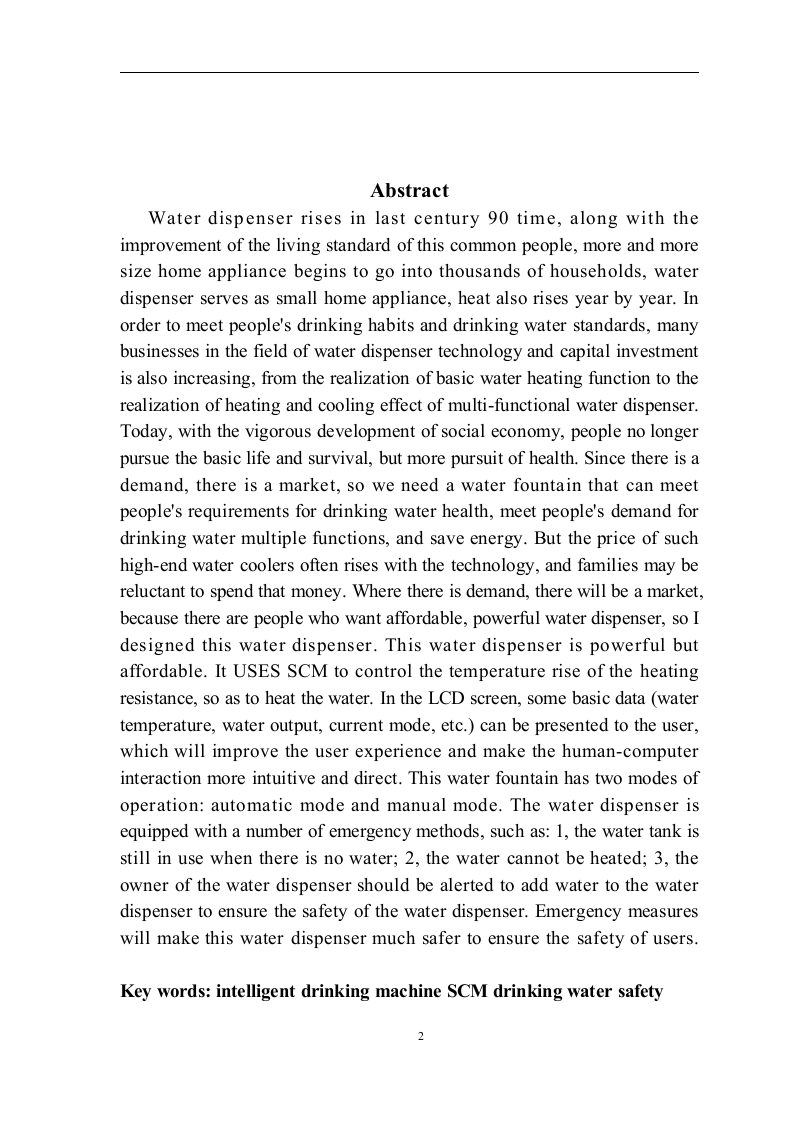 Abstract

Water dispenser rises in last century 90 time, along with the improvement of the living standard of this common people, more and more size home appliance begins to go into thousands of households, water dispenser serves as small home appliance, heat also rises year by year. In order to meet people's drinking habits and drinking water standards, many businesses in the field of water dispenser technology and capital investment is also increasing, from the realization of basic water heating function to the realization of heating and cooling effect of multi-functional water dispenser. Today, with the vigorous development of social economy, people no longer pursue the basic life and survival, but more pursuit of health. Since there is a demand, there is a market, so we need a water fountain that can meet people's requirements for drinking water health, meet people's demand for drinking water multiple functions, and save energy. But the price of such high-end water coolers often rises with the technology, and families may be reluctant to spend that money. Where there is demand, there will be a market, because there are people who want affordable, powerful water dispenser, so I designed this water dispenser. This water dispenser is powerful but affordable. It USES SCM to control the temperature rise of the heating resistance, so as to heat the water. In the LCD screen, some basic data (water temperature, water output, current mode, etc.) can be presented to the user, which will improve the user experience and make the human-computer interaction more intuitive and direct. This water fountain has two modes of operation: automatic mode and manual mode. The water dispenser is equipped with a number of emergency methods, such as: 1, the water tank is still in use when there is no water; 2, the water cannot be heated; 3, the owner of the water dispenser should be alerted to add water to the water dispenser to ensure the safety of the water dispenser. Emergency measures will make this water dispenser much safer to ensure the safety of users.

Key words: intelligent drinking machine SCM drinking water safety

2